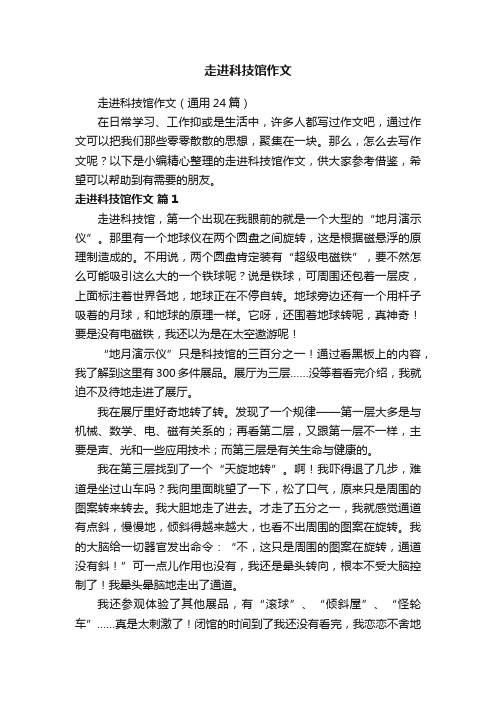 走进科技馆作文

走进科技馆作文（通用 24 篇）

在日常学习、工作抑或是生活中，许多人都写过作文吧，通过作文可以把我们那些零零散散的思想，聚集在一块。那么，怎么去写作文呢？以下是小编精心整理的走进科技馆作文，供大家参考借鉴，希望可以帮助到有需要的朋友。

走进科技馆作文 篇 1

走进科技馆，第一个出现在我眼前的就是一个大型的“地月演示仪”。那里有一个地球仪在两个圆盘之间旋转，这是根据磁悬浮的原理制造成的。不用说，两个圆盘肯定装有“超级电磁铁”，要不然怎么可能吸引这么大的一个铁球呢？说是铁球，可周围还包着一层皮，上面标注着世界各地，地球正在不停自转。地球旁边还有一个用杆子吸着的月球，和地球的原理一样。它呀，还围着地球转呢，真神奇！要是没有电磁铁，我还以为是在太空遨游呢！

“地月演示仪”只是科技馆的三百分之一！通过看黑板上的内容，我了解到这里有 300 多件展品。展厅为三层……没等着看完介绍，我就迫不及待地走进了展厅。

我在展厅里好奇地转了转。发现了一个规律——第一层大多是与机械、数学、电、磁有关系的；再看第二层，又跟第一层不一样，主要是声、光和一些应用技术；而第三层是有关生命与健康的。

我在第三层找到了一个“天旋地转”。啊！我吓得退了几步，难道是坐过山车吗？我向里面眺望了一下，松了口气，原来只是周围的图案转来转去。我大胆地走了进去。才走了五分之一，我就感觉通道有点斜，慢慢地，倾斜得越来越大，也看不出周围的图案在旋转。我的大脑给一切器官发出命令：“不，这只是周围的图案在旋转，通道没有斜！”可一点儿作用也没有，我还是晕头转向，根本不受大脑控制了！我晕头晕脑地走出了通道。

我还参观体验了其他展品，有“滚球”、“倾斜屋”、“怪轮车”……真是太刺激了！闭馆的时间到了我还没有看完，我恋恋不舍地